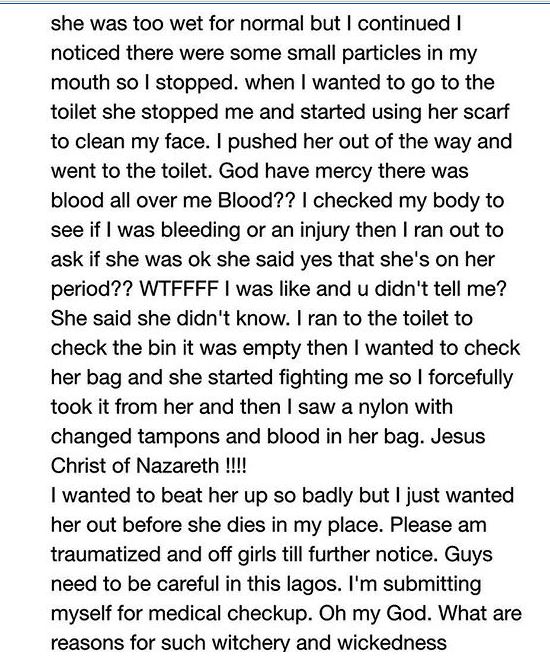 she was too wet for normal but I continued I noticed there were some small particles in my mouth so I stopped. when I wanted to go to the toilet she stopped me and started using her scarf to clean my face. I pushed her out of the way and went to the toilet. God have mercy there was blood all over me Blood?? I checked my body to see if I was bleeding or an injury then I ran out to ask if she was ok she said yes that she's on her period?? WTFFFF I was like and u didn't tell me? She said she didn't know. I ran to the toilet to check the bin it was empty then I wanted to check her bag and she started fighting me so I forcefully took it from her and then I saw a nylon with changed tampons and blood in her bag. Jesus Christ of Nazareth !!!!
I wanted to beat her up so badly but I just wanted her out before she dies in my place. Please am traumatized and off girls till further notice. Guys need to be careful in this lagos. I'm submitting myself for medical checkup. Oh my God. What are reasons for such witchery and wickedness